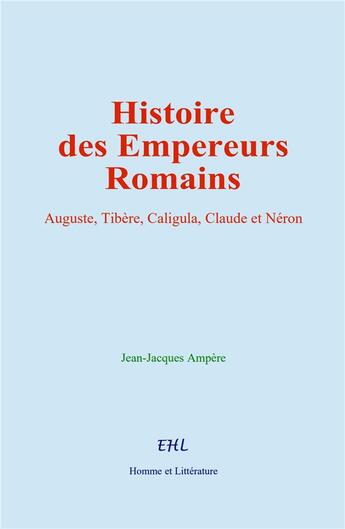 Histoire des Empereurs Romains

Auguste, Tibère, Caligula, Claude et Néron

Jean-Jacques Ampère

EHL

Homme et Littérature